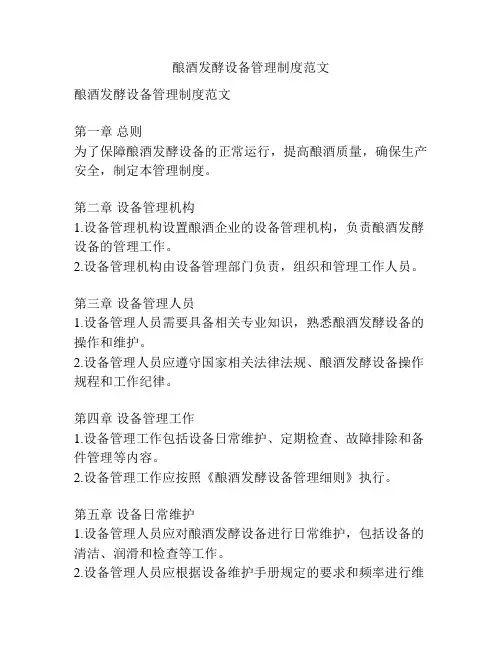 酿酒发酵设备管理制度范文

酿酒发酵设备管理制度范文

第一章 总则
为了保障酿酒发酵设备的正常运行，提高酿酒质量，确保生产安全，制定本管理制度。

第二章 设备管理机构
1.设备管理机构设置酿酒企业的设备管理机构，负责酿酒发酵设备的管理工作。
2.设备管理机构由设备管理部门负责，组织和管理工作人员。

第三章 设备管理人员
1.设备管理人员需要具备相关专业知识，熟悉酿酒发酵设备的操作和维护。
2.设备管理人员应遵守国家相关法律法规、酿酒发酵设备操作规程和工作纪律。

第四章 设备管理工作
1.设备管理工作包括设备日常维护、定期检查、故障排除和备件管理等内容。
2.设备管理工作应按照《酿酒发酵设备管理细则》执行。

第五章 设备日常维护
1.设备管理人员应对酿酒发酵设备进行日常维护，包括设备的清洁、润滑和检查等工作。
2.设备管理人员应根据设备维护手册规定的要求和频率进行维